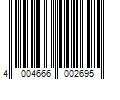 4 004666 002695